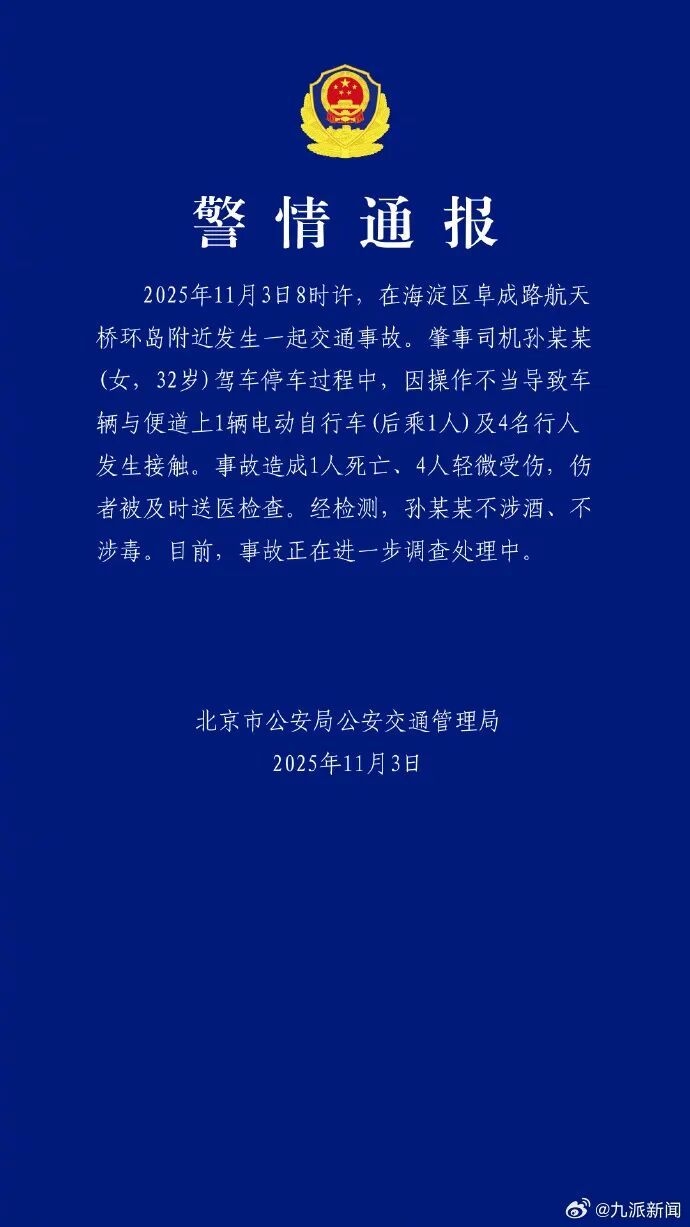 警情通报

2025年11月3日8时许，在海淀区阜成路航天桥环岛附近发生一起交通事故。肇事司机孙某某（女，32岁）驾车停车过程中，因操作不当导致车辆与便道上1辆电动自行车（后乘1人）及4名行人发生接触。事故造成1人死亡、4人轻微受伤，伤者被及时送医检查。经检测，孙某某不涉酒、不涉毒。目前，事故正在进一步调查处理中。

北京市公安局公安交通管理局
2025年11月3日

@九派新闻